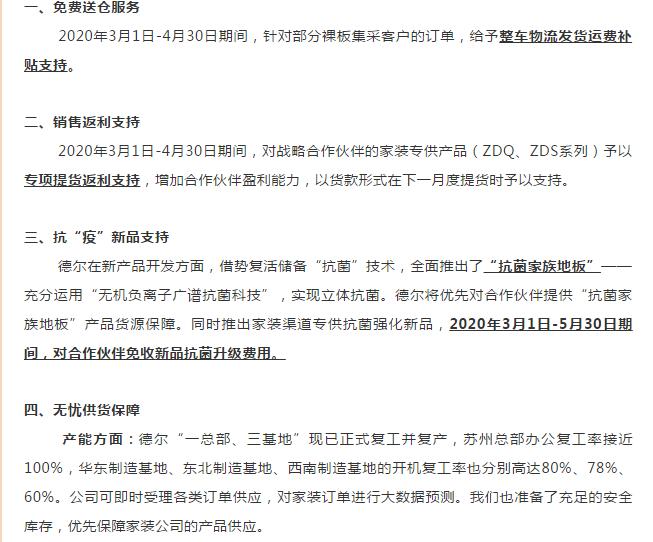 一、免费送仓服务

2020年3月1日-4月30日期间，针对部分裸板集采客户的订单，给予整车物流发货运费补贴支持。

二、销售返利支持

2020年3月1日-4月30日期间，对战略合作伙伴的家装专供产品（ZDQ、ZDS系列）予以专项提货返利支持，增加合作伙伴盈利能力，以货款形式在下一月度提货时予以支持。

三、抗“疫”新品支持

德尔在新产品开发方面，借势复活储备“抗菌”技术，全面推出了“抗菌家族地板”——充分运用“无机负离子广谱抗菌科技”，实现立体抗菌。德尔将优先对合作伙伴提供“抗菌家族地板”产品货源保障。同时推出家装渠道专供抗菌强化新品，2020年3月1日-5月30日期间，对合作伙伴免收新品抗菌升级费用。

四、无忧供货保障

产能方面：德尔“一总部、三基地”现已正式复工并复产，苏州总部办公复工率接近100%，华东制造基地、东北制造基地、西南制造基地的开机复工率也分别高达80%、78%、60%。公司可即时受理各类订单供应，对家装订单进行大数据预测。我们也准备了充足的安全库存，优先保障家装公司的产品供应。